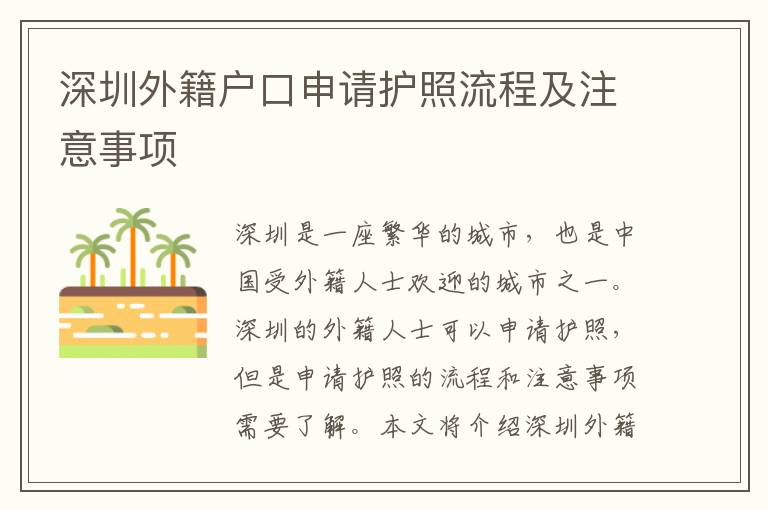 深圳外籍户口申请护照流程及注意事项

深圳是一座繁华的城市，也是中国受外籍人士欢迎的城市之一。深圳的外籍人士可以申请护照，但是申请护照的流程和注意事项需要了解。本文将介绍深圳外籍